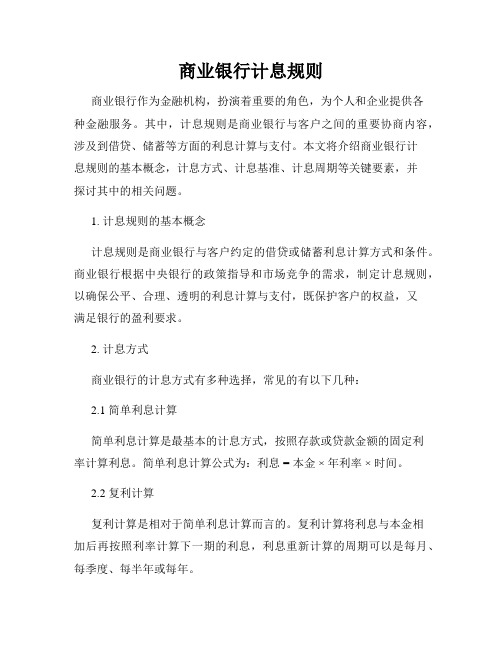 商业银行计息规则

商业银行作为金融机构，扮演着重要的角色，为个人和企业提供各种金融服务。其中，计息规则是商业银行与客户之间的重要协商内容，涉及到借贷、储蓄等方面的利息计算与支付。本文将介绍商业银行计息规则的基本概念，计息方式、计息基准、计息周期等关键要素，并探讨其中的相关问题。

1. 计息规则的基本概念

计息规则是商业银行与客户约定的借贷或储蓄利息计算方式和条件。商业银行根据中央银行的政策指导和市场竞争的需求，制定计息规则，以确保公平、合理、透明的利息计算与支付，既保护客户的权益，又满足银行的盈利要求。

2. 计息方式

商业银行的计息方式有多种选择，常见的有以下几种：

2.1 简单利息计算

简单利息计算是最基本的计息方式，按照存款或贷款金额的固定利率计算利息。简单利息计算公式为：利息 = 本金 × 年利率 × 时间。

2.2 复利计算

复利计算是相对于简单利息计算而言的。复利计算将利息与本金相加后再按照利率计算下一期的利息，利息重新计算的周期可以是每月、每季度、每半年或每年。